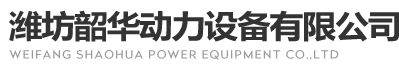 潍坊韶华动力设备有限公司
WEIFANG SHAOHUA POWER EQUIPMENT CO.,LTD